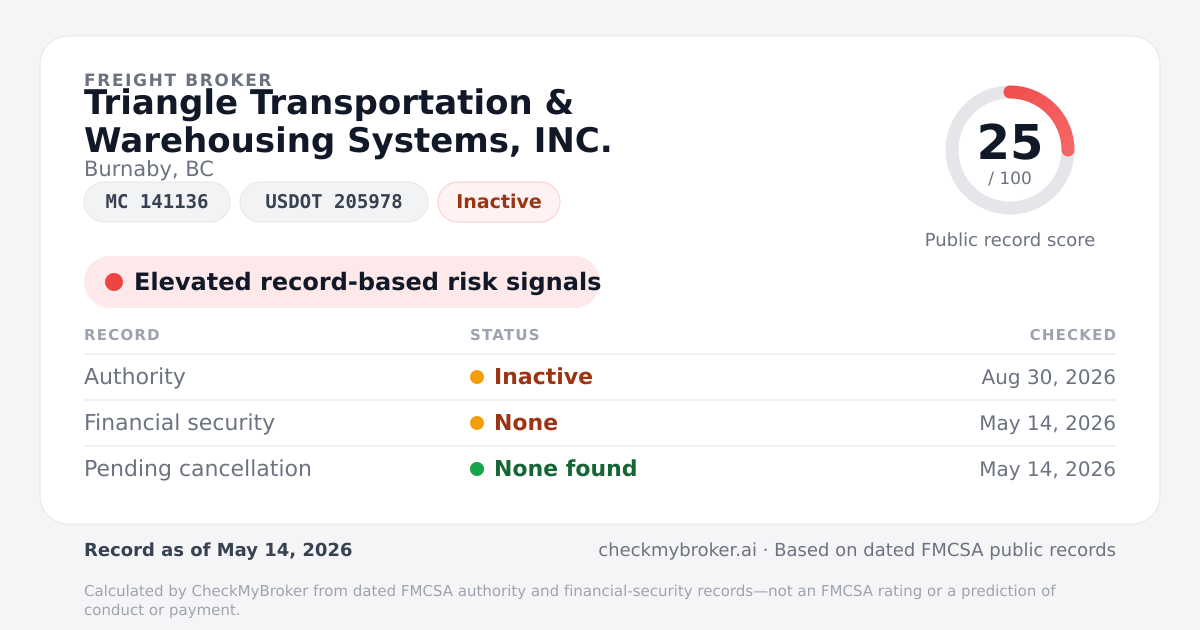 FREIGHT BROKER
Triangle Transportation & Warehousing Systems, INC.
Burnaby, BC

MC 141136
USDOT 205978
Inactive

25
/ 100
Public record score

Elevated record-based risk signals

| RECORD | STATUS | CHECKED |
|---|---|---|
| Authority | Inactive | Aug 30, 2026 |
| Financial security | None | May 14, 2026 |
| Pending cancellation | None found | May 14, 2026 |

Record as of May 14, 2026

checkmybroker.ai · Based on dated FMCSA public records

Calculated by CheckMyBroker from dated FMCSA authority and financial-security records—not an FMCSA rating or a prediction of conduct or payment.